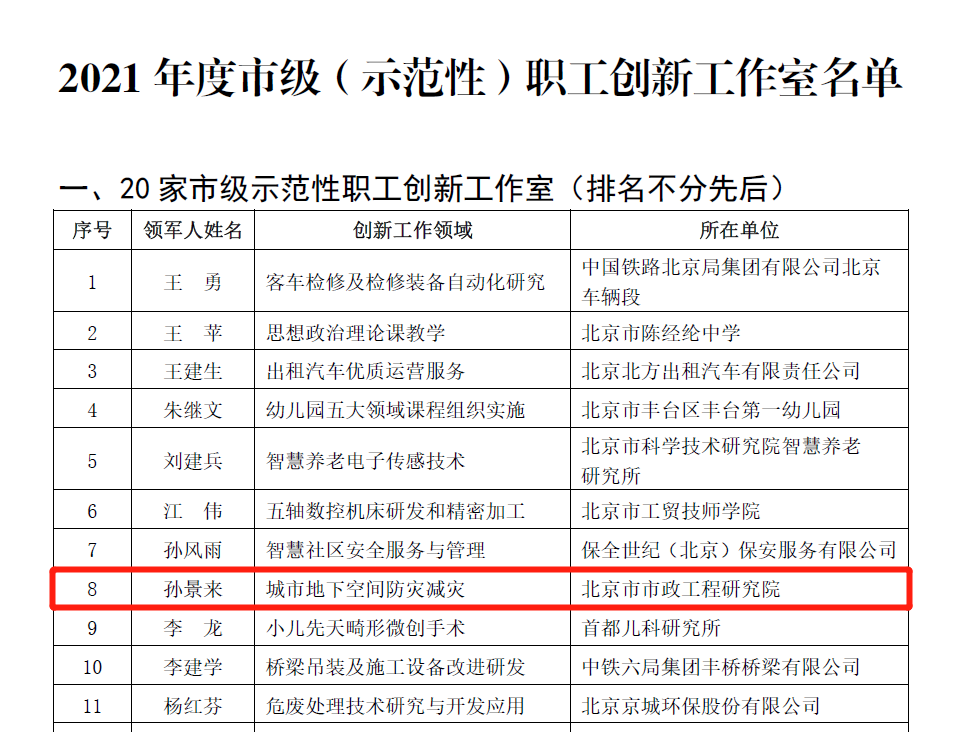 2021年度市级（示范性）职工创新工作室名单

一、20家市级示范性职工创新工作室（排名不分先后）

| 序号 | 领军人姓名 | 创新工作领域 | 所在单位 |
|---|---|---|---|
| 1 | 王 勇 | 客车检修及检修装备自动化研究 | 中国铁路北京局集团有限公司北京车辆段 |
| 2 | 王 苹 | 思想政治理论课教学 | 北京市陈经纶中学 |
| 3 | 王建生 | 出租汽车优质运营服务 | 北京北方出租汽车有限责任公司 |
| 4 | 朱继文 | 幼儿园五大领域课程组织实施 | 北京市丰台区丰台第一幼儿园 |
| 5 | 刘建兵 | 智慧养老电子传感技术 | 北京市科学技术研究院智慧养老研究所 |
| 6 | 江 伟 | 五轴数控机床研发和精密加工 | 北京市工贸技师学院 |
| 7 | 孙风雨 | 智慧社区安全服务与管理 | 保全世纪（北京）保安服务有限公司 |
| 8 | 孙景来 | 城市地下空间防灾减灾 | 北京市市政工程研究院 |
| 9 | 李 龙 | 小儿先天畸形微创手术 | 首都儿科研究所 |
| 10 | 李建学 | 桥梁吊装及施工设备改进研发 | 中铁六局集团丰桥桥梁有限公司 |
| 11 | 杨红芬 | 危废处理技术研究与开发应用 | 北京京城环保股份有限公司 |